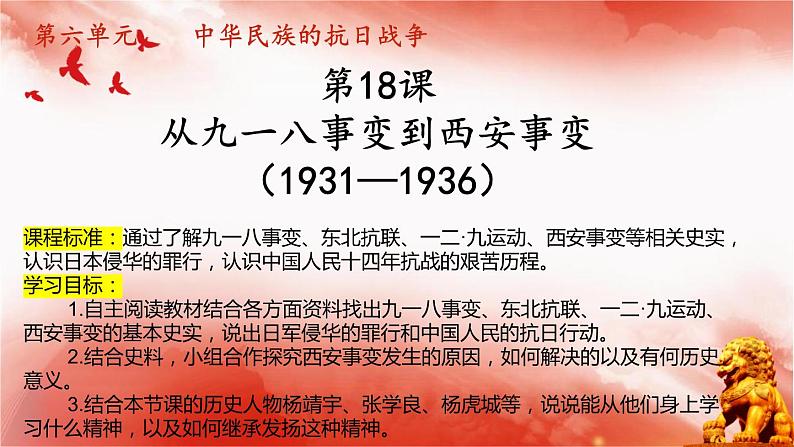 第六单元　中华民族的抗日战争

第18课
从九一八事变到西安事变
（1931—1936）

课程标准：通过了解九一八事变、东北抗联、一二·九运动、西安事变等相关史实，认识日本侵华的罪行，认识中国人民十四年抗战的艰苦历程。

学习目标：

1.自主阅读教材结合各方面资料找出九一八事变、东北抗联、一二·九运动、西安事变的基本史实，说出日军侵华的罪行和中国人民的抗日行动。

2.结合史料，小组合作探究西安事变发生的原因，如何解决的以及有何历史意义。

3.结合本节课的历史人物杨靖宇、张学良、杨虎城等，说说能从他们身上学习什么精神，以及如何继承发扬这种精神。